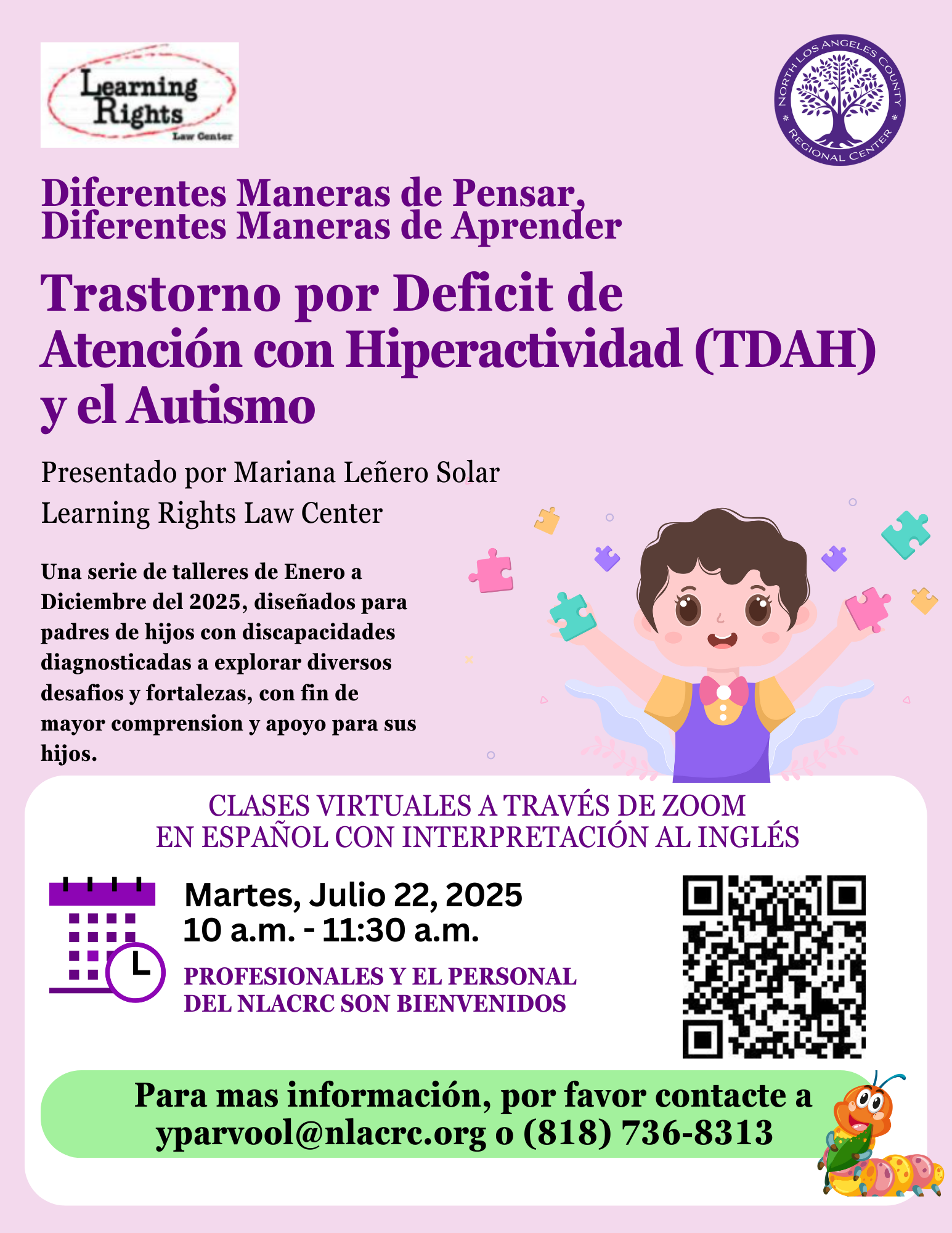 Learning Rights
Law Center

NORTH LOS ANGELES COUNTY
REGIONAL CENTER

Diferentes Maneras de Pensar,
Diferentes Maneras de Aprender

Trastorno por Deficit de Atención con Hiperactividad (TDAH) y el Autismo

Presentado por Mariana Leñero Solar
Learning Rights Law Center

Una serie de talleres de Enero a Diciembre del 2025, diseñados para padres de hijos con discapacidades diagnosticadas a explorar diversos desafios y fortalezas, con fin de mayor comprension y apoyo para sus hijos.

CLASES VIRTUALES A TRAVÉS DE ZOOM
EN ESPAÑOL CON INTERPRETACIÓN AL INGLÉS

Martes, Julio 22, 2025
10 a.m. - 11:30 a.m.

PROFESIONALES Y EL PERSONAL
DEL NLACRC SON BIENVENIDOS

Para mas información, por favor contacte a
yparvool@nlacrc.org o (818) 736-8313